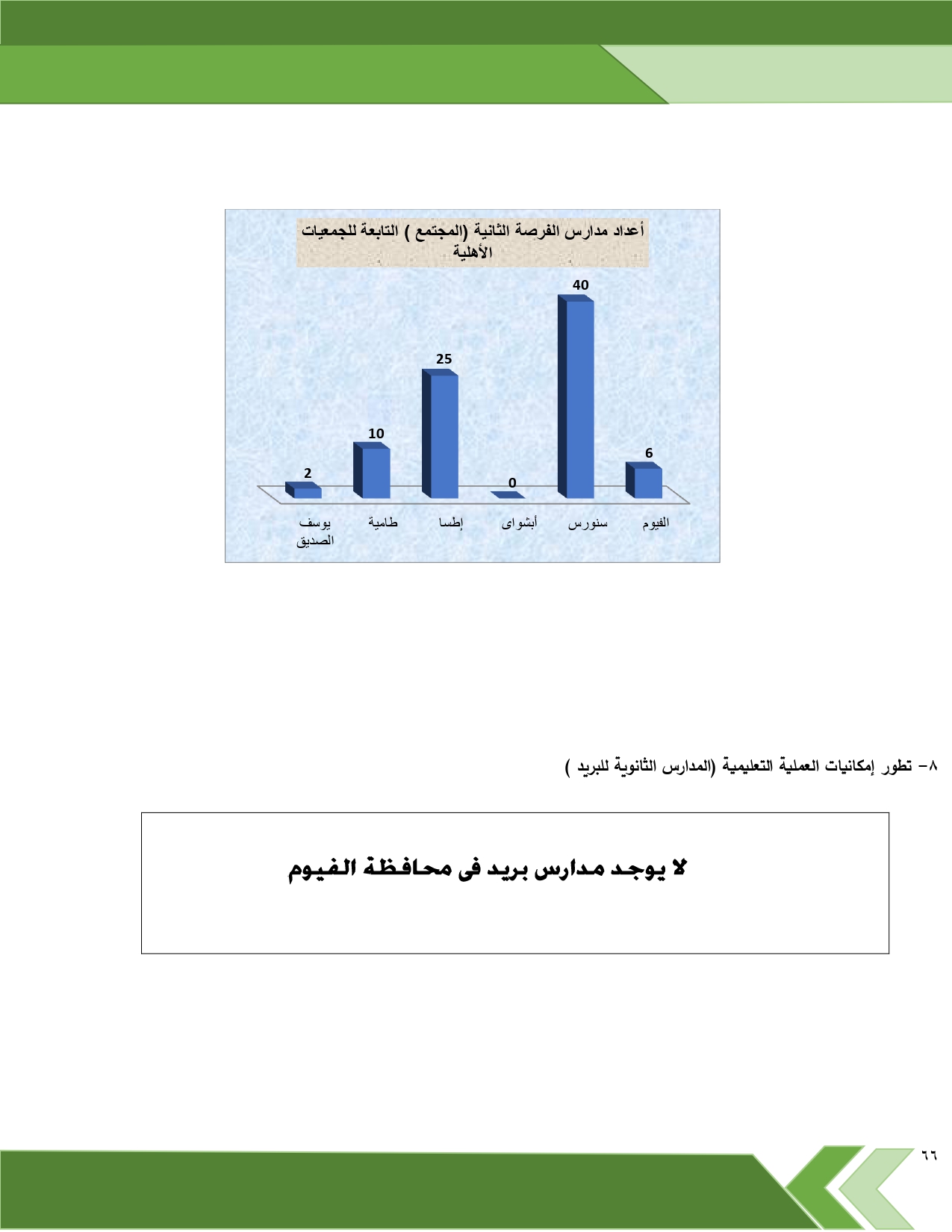 أعداد مدارس الفرصة الثانية (المجتمع ) التابعة للجمعيات الأهلية

40

25

10

6

2

0

الفيوم

سنورس

أبشواى

إطسا

طامية

يوسف الصديق

٨- تطور إمكانيات العملية التعليمية (المدارس الثانوية للبريد )

لا يوجد مدارس بريد فى محافظة الفيوم

٦٦